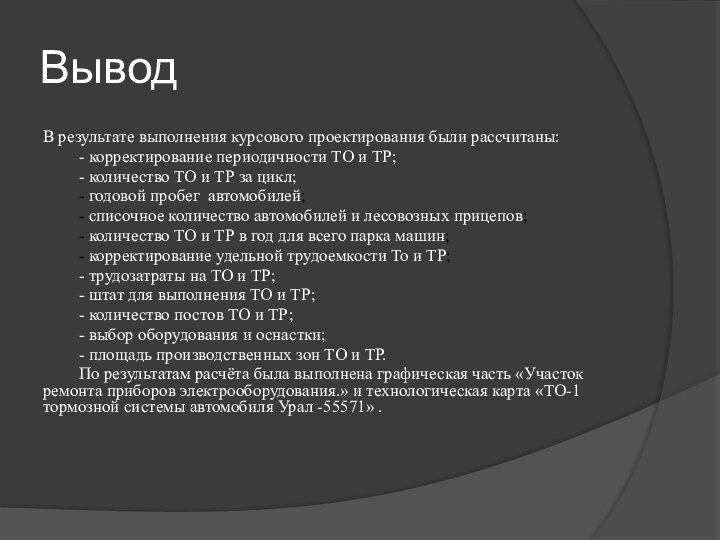 Вывод

В результате выполнения курсового проектирования были рассчитаны:
- корректирование периодичности ТО и ТР;
- количество ТО и ТР за цикл;
- годовой пробег автомобилей;
- списочное количество автомобилей и лесовозных прицепов;
- количество ТО и ТР в год для всего парка машин;
- корректирование удельной трудоемкости То и ТР;
- трудозатраты на ТО и ТР;
- штат для выполнения ТО и ТР;
- количество постов ТО и ТР;
- выбор оборудования и оснастки;
- площадь производственных зон ТО и ТР.

По результатам расчёта была выполнена графическая часть «Участок ремонта приборов электрооборудования.» и технологическая карта «ТО-1 тормозной системы автомобиля Урал -55571» .